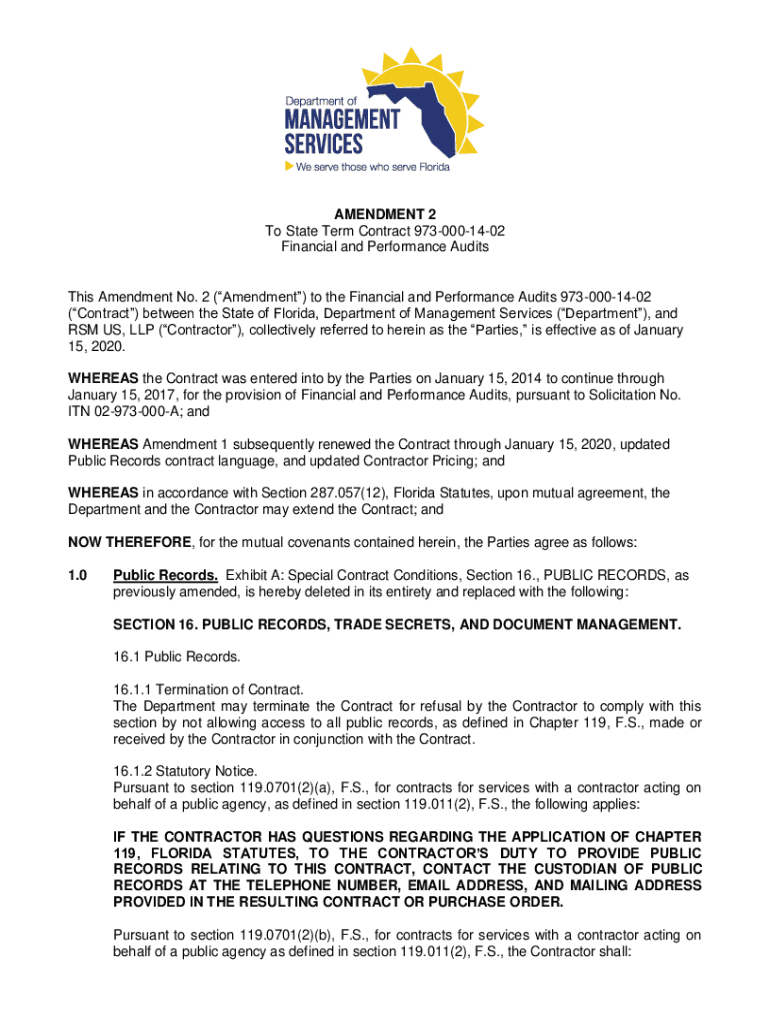 Department of
MANAGEMENT
SERVICES
We serve those who serve Florida

AMENDMENT 2
To State Term Contract 973-000-14-02
Financial and Performance Audits

This Amendment No. 2 (“Amendment”) to the Financial and Performance Audits 973-000-14-02 (“Contract”) between the State of Florida, Department of Management Services (“Department”), and RSM US, LLP (“Contractor”), collectively referred to herein as the “Parties,” is effective as of January 15, 2020.

WHEREAS the Contract was entered into by the Parties on January 15, 2014 to continue through January 15, 2017, for the provision of Financial and Performance Audits, pursuant to Solicitation No. ITN 02-973-000-A; and

WHEREAS Amendment 1 subsequently renewed the Contract through January 15, 2020, updated Public Records contract language, and updated Contractor Pricing; and

WHEREAS in accordance with Section 287.057(12), Florida Statutes, upon mutual agreement, the Department and the Contractor may extend the Contract; and

NOW THEREFORE, for the mutual covenants contained herein, the Parties agree as follows:

1.0 Public Records. Exhibit A: Special Contract Conditions, Section 16., PUBLIC RECORDS, as previously amended, is hereby deleted in its entirety and replaced with the following:

SECTION 16. PUBLIC RECORDS, TRADE SECRETS, AND DOCUMENT MANAGEMENT.

16.1 Public Records.

16.1.1 Termination of Contract.
The Department may terminate the Contract for refusal by the Contractor to comply with this section by not allowing access to all public records, as defined in Chapter 119, F.S., made or received by the Contractor in conjunction with the Contract.

16.1.2 Statutory Notice.
Pursuant to section 119.0701(2)(a), F.S., for contracts for services with a contractor acting on behalf of a public agency, as defined in section 119.011(2), F.S., the following applies:

IF THE CONTRACTOR HAS QUESTIONS REGARDING THE APPLICATION OF CHAPTER 119, FLORIDA STATUTES, TO THE CONTRACTOR'S DUTY TO PROVIDE PUBLIC RECORDS RELATING TO THIS CONTRACT, CONTACT THE CUSTODIAN OF PUBLIC RECORDS AT THE TELEPHONE NUMBER, EMAIL ADDRESS, AND MAILING ADDRESS PROVIDED IN THE RESULTING CONTRACT OR PURCHASE ORDER.

Pursuant to section 119.0701(2)(b), F.S., for contracts for services with a contractor acting on behalf of a public agency as defined in section 119.011(2), F.S., the Contractor shall: